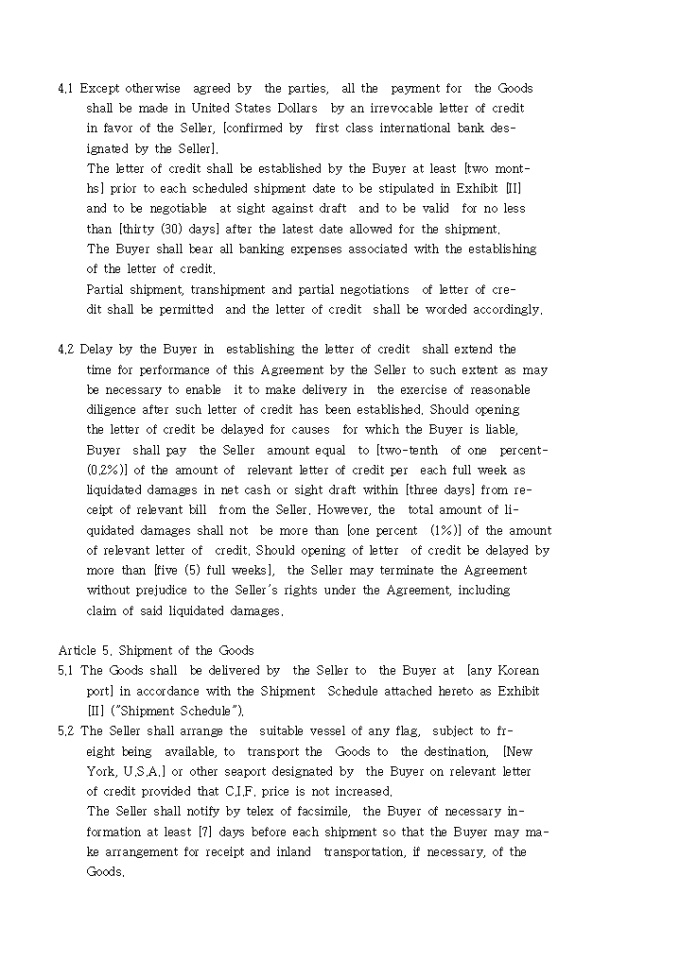 4.1 Except otherwise agreed by the parties, all the payment for the Goods shall be made in United States Dollars by an irrevocable letter of credit in favor of the Seller, [confirmed by first class international bank designated by the Seller].
The letter of credit shall be established by the Buyer at least [two months] prior to each scheduled shipment date to be stipulated in Exhibit [II] and to be negotiable at sight against draft and to be valid for no less than [thirty (30) days] after the latest date allowed for the shipment.
The Buyer shall bear all banking expenses associated with the establishing of the letter of credit.
Partial shipment, transhipment and partial negotiations of letter of credit shall be permitted and the letter of credit shall be worded accordingly.

4.2 Delay by the Buyer in establishing the letter of credit shall extend the time for performance of this Agreement by the Seller to such extent as may be necessary to enable it to make delivery in the exercise of reasonable diligence after such letter of credit has been established. Should opening the letter of credit be delayed for causes for which the Buyer is liable, Buyer shall pay the Seller amount equal to [two-tenth of one percent-(0.2%)] of the amount of relevant letter of credit per each full week as liquidated damages in net cash or sight draft within [three days] from receipt of relevant bill from the Seller. However, the total amount of liquidated damages shall not be more than [one percent (1%)] of the amount of relevant letter of credit. Should opening of letter of credit be delayed by more than [five (5) full weeks], the Seller may terminate the Agreement without prejudice to the Seller's rights under the Agreement, including claim of said liquidated damages.

Article 5. Shipment of the Goods
5.1 The Goods shall be delivered by the Seller to the Buyer at [any Korean port] in accordance with the Shipment Schedule attached hereto as Exhibit [II] ("Shipment Schedule").
5.2 The Seller shall arrange the suitable vessel of any flag, subject to freight being available, to transport the Goods to the destination, [New York, U.S.A.] or other seaport designated by the Buyer on relevant letter of credit provided that C.I.F. price is not increased.
The Seller shall notify by telex of facsimile, the Buyer of necessary information at least [7] days before each shipment so that the Buyer may make arrangement for receipt and inland transportation, if necessary, of the Goods.